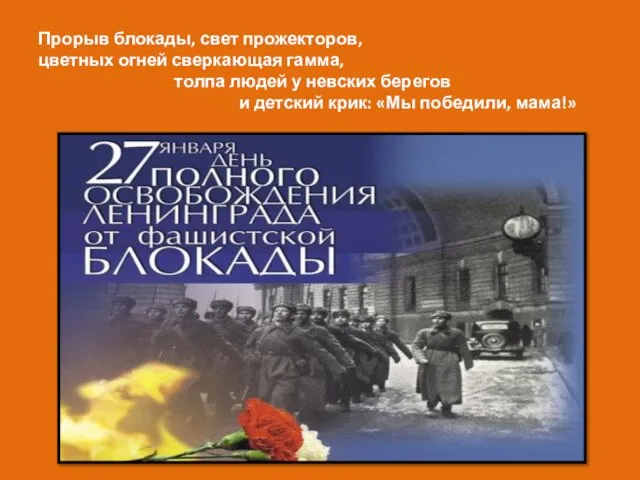 Прорыв блокады, свет прожекторов,
цветных огней сверкающая гамма,
толпа людей у невских берегов
и детский крик: «Мы победили, мама!»

27 ЯНВАРЯ ДЕНЬ ПОЛНОГО ОСВОБОЖДЕНИЯ ЛЕНИНГРАДА от фашистской БЛОКАДЫ